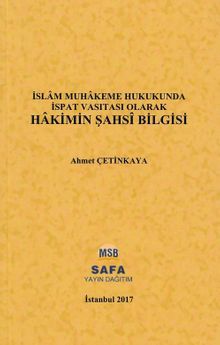 İSLÂM MUHÂKEME HUKUKUNDA
İSPAT VASITASI OLARAK
HÂKİMİN ŞAHSÎ BİLGİSİ

Ahmet ÇETİNKAYA

MSB
SAFA
YAYIN DAĞITIM

İstanbul 2017